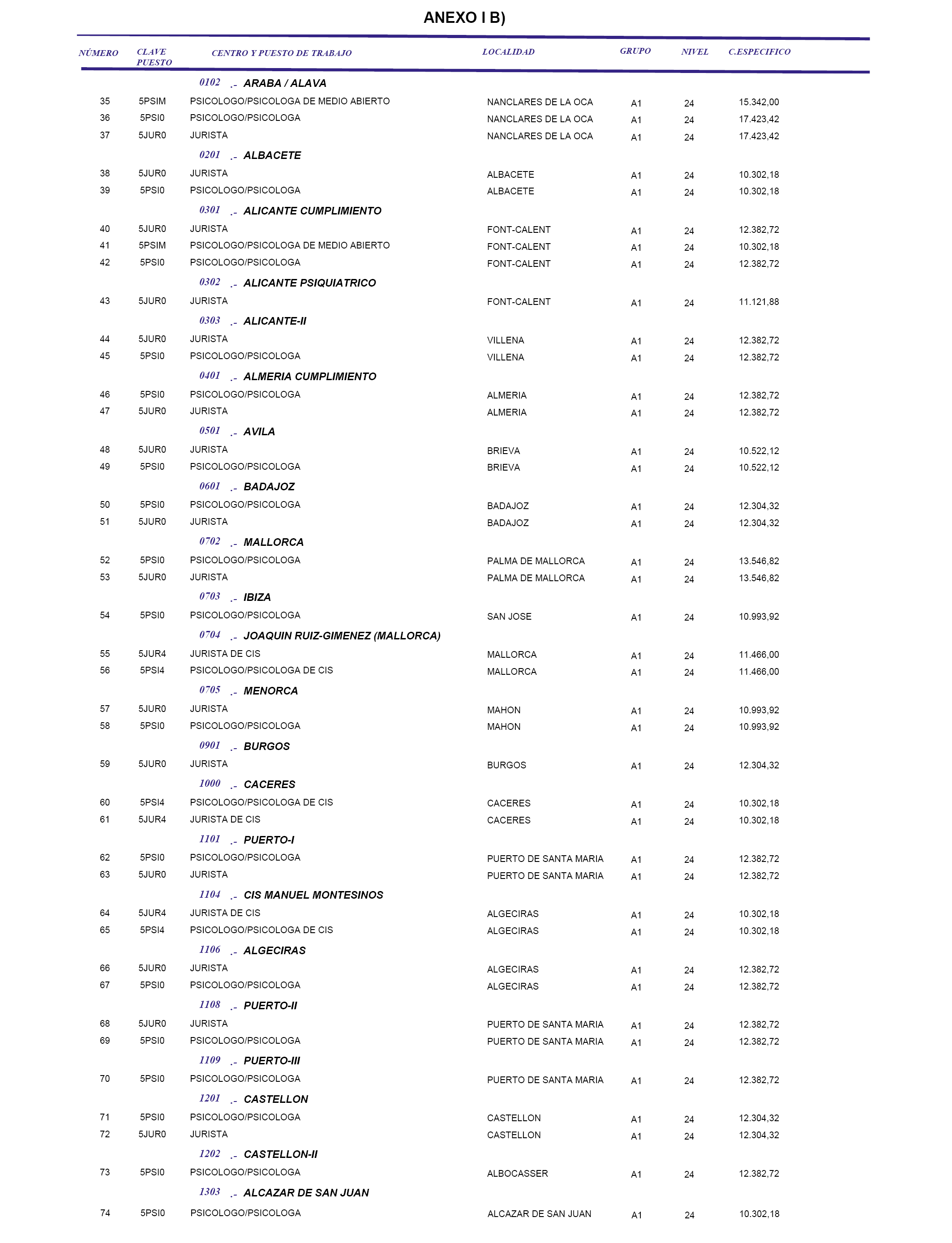 ANEXO I B)

| NÚMERO | CLAVE PUESTO | CENTRO Y PUESTO DE TRABAJO | LOCALIDAD | GRUPO | NIVEL | C.ESPECIFICO |
|---|---|---|---|---|---|---|
| | | 0102 .- ARABA / ALAVA | | | | |
| 35 | 5PSIM | PSICOLOGO/PSICOLOGA DE MEDIO ABIERTO | NANCLARES DE LA OCA | A1 | 24 | 15.342,00 |
| 36 | 5PSI0 | PSICOLOGO/PSICOLOGA | NANCLARES DE LA OCA | A1 | 24 | 17.423,42 |
| 37 | 5JUR0 | JURISTA | NANCLARES DE LA OCA | A1 | 24 | 17.423,42 |
| | | 0201 .- ALBACETE | | | | |
| 38 | 5JUR0 | JURISTA | ALBACETE | A1 | 24 | 10.302,18 |
| 39 | 5PSI0 | PSICOLOGO/PSICOLOGA | ALBACETE | A1 | 24 | 10.302,18 |
| | | 0301 .- ALICANTE CUMPLIMIENTO | | | | |
| 40 | 5JUR0 | JURISTA | FONT-CALENT | A1 | 24 | 12.382,72 |
| 41 | 5PSIM | PSICOLOGO/PSICOLOGA DE MEDIO ABIERTO | FONT-CALENT | A1 | 24 | 10.302,18 |
| 42 | 5PSI0 | PSICOLOGO/PSICOLOGA | FONT-CALENT | A1 | 24 | 12.382,72 |
| | | 0302 .- ALICANTE PSIQUIATRICO | | | | |
| 43 | 5JUR0 | JURISTA | FONT-CALENT | A1 | 24 | 11.121,88 |
| | | 0303 .- ALICANTE-II | | | | |
| 44 | 5JUR0 | JURISTA | VILLENA | A1 | 24 | 12.382,72 |
| 45 | 5PSI0 | PSICOLOGO/PSICOLOGA | VILLENA | A1 | 24 | 12.382,72 |
| | | 0401 .- ALMERIA CUMPLIMIENTO | | | | |
| 46 | 5PSI0 | PSICOLOGO/PSICOLOGA | ALMERIA | A1 | 24 | 12.382,72 |
| 47 | 5JUR0 | JURISTA | ALMERIA | A1 | 24 | 12.382,72 |
| | | 0501 .- AVILA | | | | |
| 48 | 5JUR0 | JURISTA | BRIEVA | A1 | 24 | 10.522,12 |
| 49 | 5PSI0 | PSICOLOGO/PSICOLOGA | BRIEVA | A1 | 24 | 10.522,12 |
| | | 0601 .- BADAJOZ | | | | |
| 50 | 5PSI0 | PSICOLOGO/PSICOLOGA | BADAJOZ | A1 | 24 | 12.304,32 |
| 51 | 5JUR0 | JURISTA | BADAJOZ | A1 | 24 | 12.304,32 |
| | | 0702 .- MALLORCA | | | | |
| 52 | 5PSI0 | PSICOLOGO/PSICOLOGA | PALMA DE MALLORCA | A1 | 24 | 13.546,82 |
| 53 | 5JUR0 | JURISTA | PALMA DE MALLORCA | A1 | 24 | 13.546,82 |
| | | 0703 .- IBIZA | | | | |
| 54 | 5PSI0 | PSICOLOGO/PSICOLOGA | SAN JOSE | A1 | 24 | 10.993,92 |
| | | 0704 .- JOAQUIN RUIZ-GIMENEZ (MALLORCA) | | | | |
| 55 | 5JUR4 | JURISTA DE CIS | MALLORCA | A1 | 24 | 11.466,00 |
| 56 | 5PSI4 | PSICOLOGO/PSICOLOGA DE CIS | MALLORCA | A1 | 24 | 11.466,00 |
| | | 0705 .- MENORCA | | | | |
| 57 | 5JUR0 | JURISTA | MAHON | A1 | 24 | 10.993,92 |
| 58 | 5PSI0 | PSICOLOGO/PSICOLOGA | MAHON | A1 | 24 | 10.993,92 |
| | | 0901 .- BURGOS | | | | |
| 59 | 5JUR0 | JURISTA | BURGOS | A1 | 24 | 12.304,32 |
| | | 1000 .- CACERES | | | | |
| 60 | 5PSI4 | PSICOLOGO/PSICOLOGA DE CIS | CACERES | A1 | 24 | 10.302,18 |
| 61 | 5JUR4 | JURISTA DE CIS | CACERES | A1 | 24 | 10.302,18 |
| | | 1101 .- PUERTO-I | | | | |
| 62 | 5PSI0 | PSICOLOGO/PSICOLOGA | PUERTO DE SANTA MARIA | A1 | 24 | 12.382,72 |
| 63 | 5JUR0 | JURISTA | PUERTO DE SANTA MARIA | A1 | 24 | 12.382,72 |
| | | 1104 .- CIS MANUEL MONTESINOS | | | | |
| 64 | 5JUR4 | JURISTA DE CIS | ALGECIRAS | A1 | 24 | 10.302,18 |
| 65 | 5PSI4 | PSICOLOGO/PSICOLOGA DE CIS | ALGECIRAS | A1 | 24 | 10.302,18 |
| | | 1106 .- ALGECIRAS | | | | |
| 66 | 5JUR0 | JURISTA | ALGECIRAS | A1 | 24 | 12.382,72 |
| 67 | 5PSI0 | PSICOLOGO/PSICOLOGA | ALGECIRAS | A1 | 24 | 12.382,72 |
| | | 1108 .- PUERTO-II | | | | |
| 68 | 5JUR0 | JURISTA | PUERTO DE SANTA MARIA | A1 | 24 | 12.382,72 |
| 69 | 5PSI0 | PSICOLOGO/PSICOLOGA | PUERTO DE SANTA MARIA | A1 | 24 | 12.382,72 |
| | | 1109 .- PUERTO-III | | | | |
| 70 | 5PSI0 | PSICOLOGO/PSICOLOGA | PUERTO DE SANTA MARIA | A1 | 24 | 12.382,72 |
| | | 1201 .- CASTELLON | | | | |
| 71 | 5PSI0 | PSICOLOGO/PSICOLOGA | CASTELLON | A1 | 24 | 12.304,32 |
| 72 | 5JUR0 | JURISTA | CASTELLON | A1 | 24 | 12.304,32 |
| | | 1202 .- CASTELLON-II | | | | |
| 73 | 5PSI0 | PSICOLOGO/PSICOLOGA | ALBOCASSER | A1 | 24 | 12.382,72 |
| | | 1303 .- ALCAZAR DE SAN JUAN | | | | |
| 74 | 5PSI0 | PSICOLOGO/PSICOLOGA | ALCAZAR DE SAN JUAN | A1 | 24 | 10.302,18 |